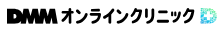 DMM オンラインクリニック